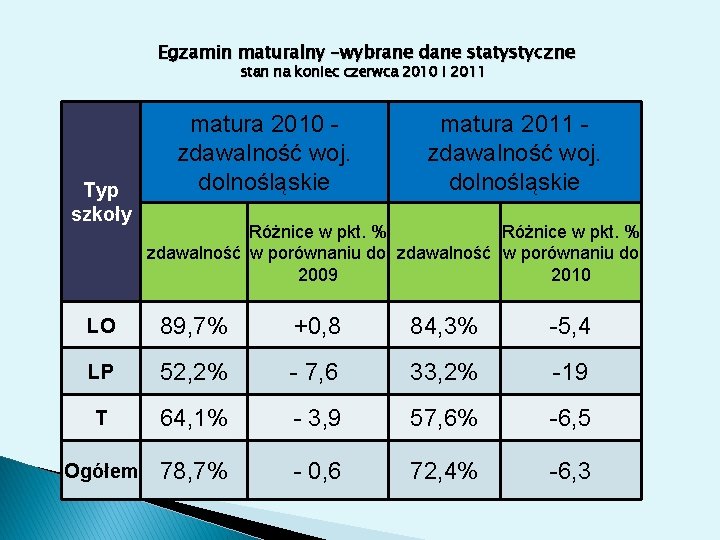 Egzamin maturalny –wybrane dane statystyczne
stan na koniec czerwca 2010 i 2011

| Typ szkoły | matura 2010 - zdawalność woj. dolnośląskie | | matura 2011 - zdawalność woj. dolnośląskie | |
|---|---|---|---|---|
| | zdawalność | Różnice w pkt. % w porównaniu do 2009 | zdawalność | Różnice w pkt. % w porównaniu do 2010 |
| LO | 89,7% | +0,8 | 84,3% | -5,4 |
| LP | 52,2% | - 7,6 | 33,2% | -19 |
| T | 64,1% | - 3,9 | 57,6% | -6,5 |
| Ogółem | 78,7% | - 0,6 | 72,4% | -6,3 |